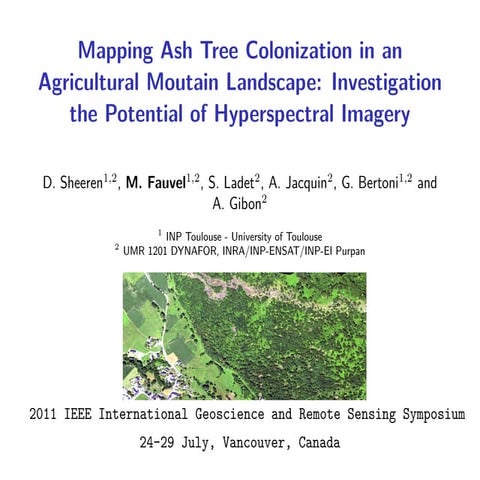 Mapping Ash Tree Colonization in an Agricultural Moutain Landscape: Investigation the Potential of Hyperspectral Imagery

D. Sheeren$^{1,2}$, M. Fauvel$^{1,2}$, S. Ladet$^{2}$, A. Jacquin$^{2}$, G. Bertoni$^{1,2}$ and A. Gibon$^{2}$

$^{1}$ INP Toulouse - University of Toulouse
$^{2}$ UMR 1201 DYNAFOR, INRA/INP-ENSAT/INP-EI Purpan

2011 IEEE International Geoscience and Remote Sensing Symposium

24-29 July, Vancouver, Canada